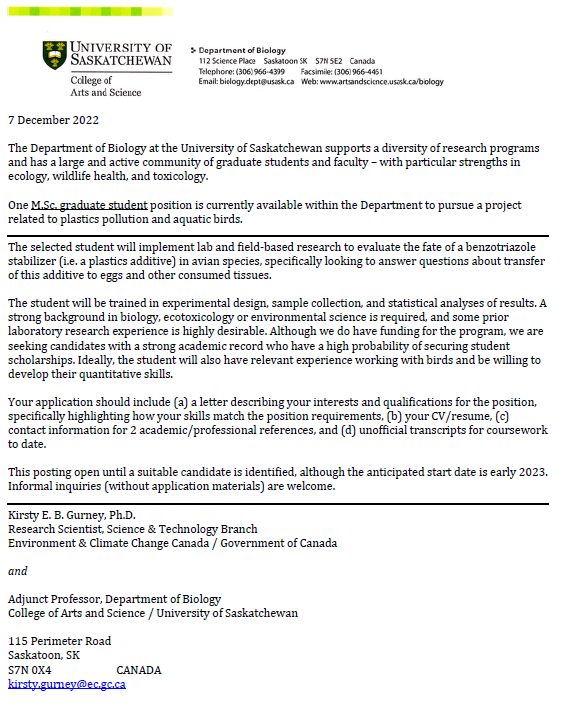 UNIVERSITY OF SASKATCHEWAN
College of Arts and Science

Department of Biology
112 Science Place Saskatoon SK S7N 5E2 Canada
Telephone: (306) 966-4399 Facsimile: (306) 966-4461
Email: biology.dept@usask.ca Web: www.artsandscience.usask.ca/biology

7 December 2022

The Department of Biology at the University of Saskatchewan supports a diversity of research programs and has a large and active community of graduate students and faculty – with particular strengths in ecology, wildlife health, and toxicology.

One M.Sc. graduate student position is currently available within the Department to pursue a project related to plastics pollution and aquatic birds.

The selected student will implement lab and field-based research to evaluate the fate of a benzotriazole stabilizer (i.e. a plastics additive) in avian species, specifically looking to answer questions about transfer of this additive to eggs and other consumed tissues.

The student will be trained in experimental design, sample collection, and statistical analyses of results. A strong background in biology, ecotoxicology or environmental science is required, and some prior laboratory research experience is highly desirable. Although we do have funding for the program, we are seeking candidates with a strong academic record who have a high probability of securing student scholarships. Ideally, the student will also have relevant experience working with birds and be willing to develop their quantitative skills.

Your application should include (a) a letter describing your interests and qualifications for the position, specifically highlighting how your skills match the position requirements, (b) your CV/resume, (c) contact information for 2 academic/professional references, and (d) unofficial transcripts for coursework to date.

This posting open until a suitable candidate is identified, although the anticipated start date is early 2023. Informal inquiries (without application materials) are welcome.

Kirsty E. B. Gurney, Ph.D.
Research Scientist, Science & Technology Branch
Environment & Climate Change Canada / Government of Canada

and

Adjunct Professor, Department of Biology
College of Arts and Science / University of Saskatchewan

115 Perimeter Road
Saskatoon, SK
S7N 0X4 CANADA
kirsty.gurney@ec.gc.ca